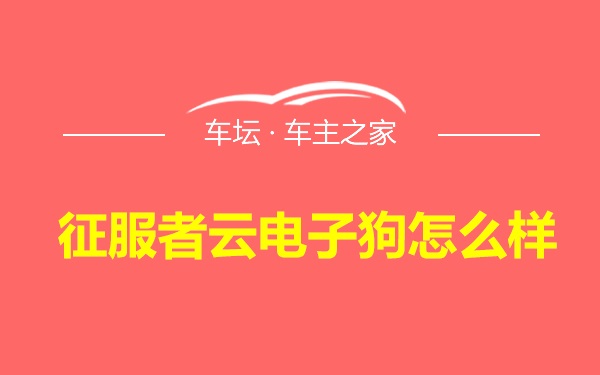 车坛 · 车主之家

征服者云电子狗怎么样